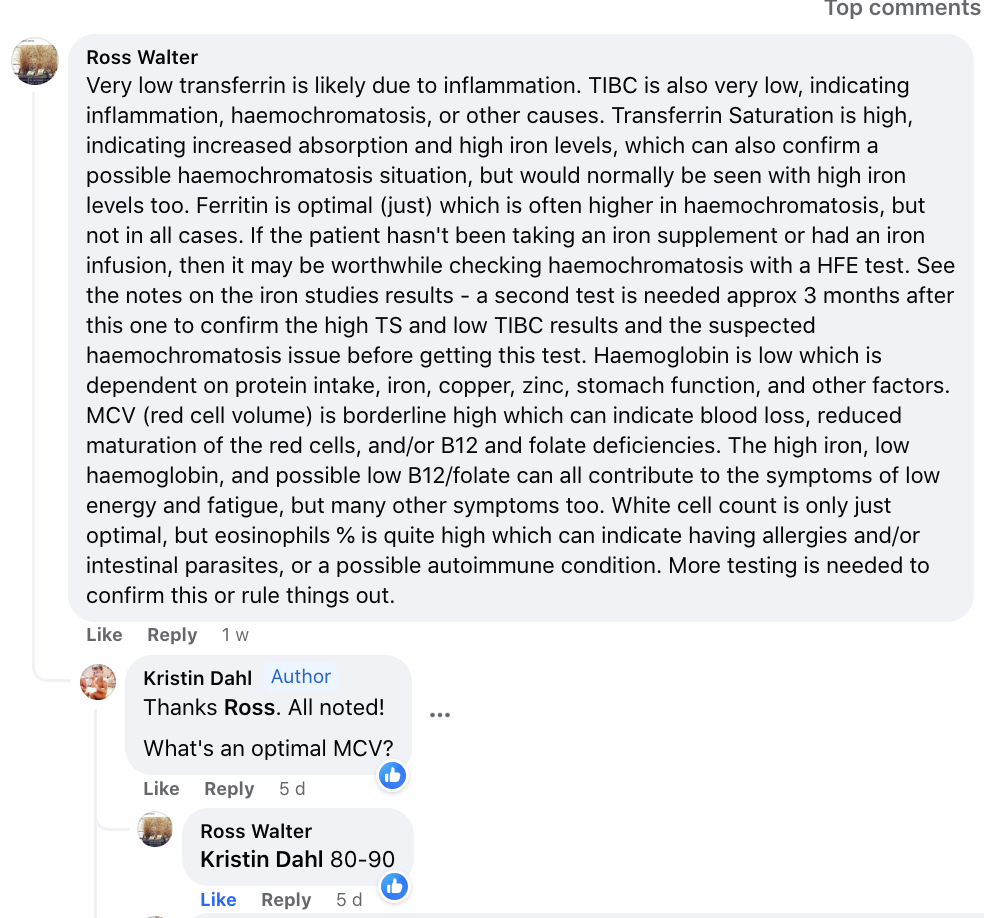 Top comments

Ross Walter
Very low transferrin is likely due to inflammation. TIBC is also very low, indicating inflammation, haemochromatosis, or other causes. Transferrin Saturation is high, indicating increased absorption and high iron levels, which can also confirm a possible haemochromatosis situation, but would normally be seen with high iron levels too. Ferritin is optimal (just) which is often higher in haemochromatosis, but not in all cases. If the patient hasn't been taking an iron supplement or had an iron infusion, then it may be worthwhile checking haemochromatosis with a HFE test. See the notes on the iron studies results - a second test is needed approx 3 months after this one to confirm the high TS and low TIBC results and the suspected haemochromatosis issue before getting this test. Haemoglobin is low which is dependent on protein intake, iron, copper, zinc, stomach function, and other factors. MCV (red cell volume) is borderline high which can indicate blood loss, reduced maturation of the red cells, and/or B12 and folate deficiencies. The high iron, low haemoglobin, and possible low B12/folate can all contribute to the symptoms of low energy and fatigue, but many other symptoms too. White cell count is only just optimal, but eosinophils % is quite high which can indicate having allergies and/or intestinal parasites, or a possible autoimmune condition. More testing is needed to confirm this or rule things out.

Like Reply 1 w

Kristin Dahl Author
Thanks Ross. All noted!

What's an optimal MCV?

Like Reply 5 d

Ross Walter
Kristin Dahl 80-90

Like Reply 5 d